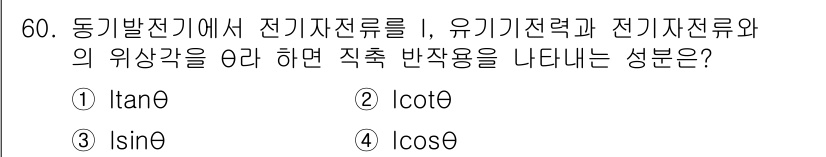 60. 동기발전기에서 전기자전류를 I, 유기기전력과 전기자전류와의 위상각을 θ라 하면 직축 반작용을 나타내는 성분은?

① Itanθ
② Icotθ
③ Isinθ
④ Icosθ